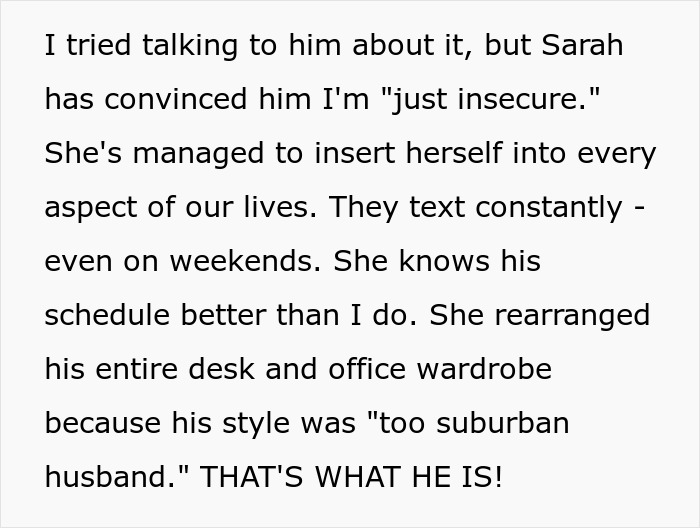 I tried talking to him about it, but Sarah has convinced him I'm "just insecure." She's managed to insert herself into every aspect of our lives. They text constantly - even on weekends. She knows his schedule better than I do. She rearranged his entire desk and office wardrobe because his style was "too suburban husband." THAT'S WHAT HE IS!